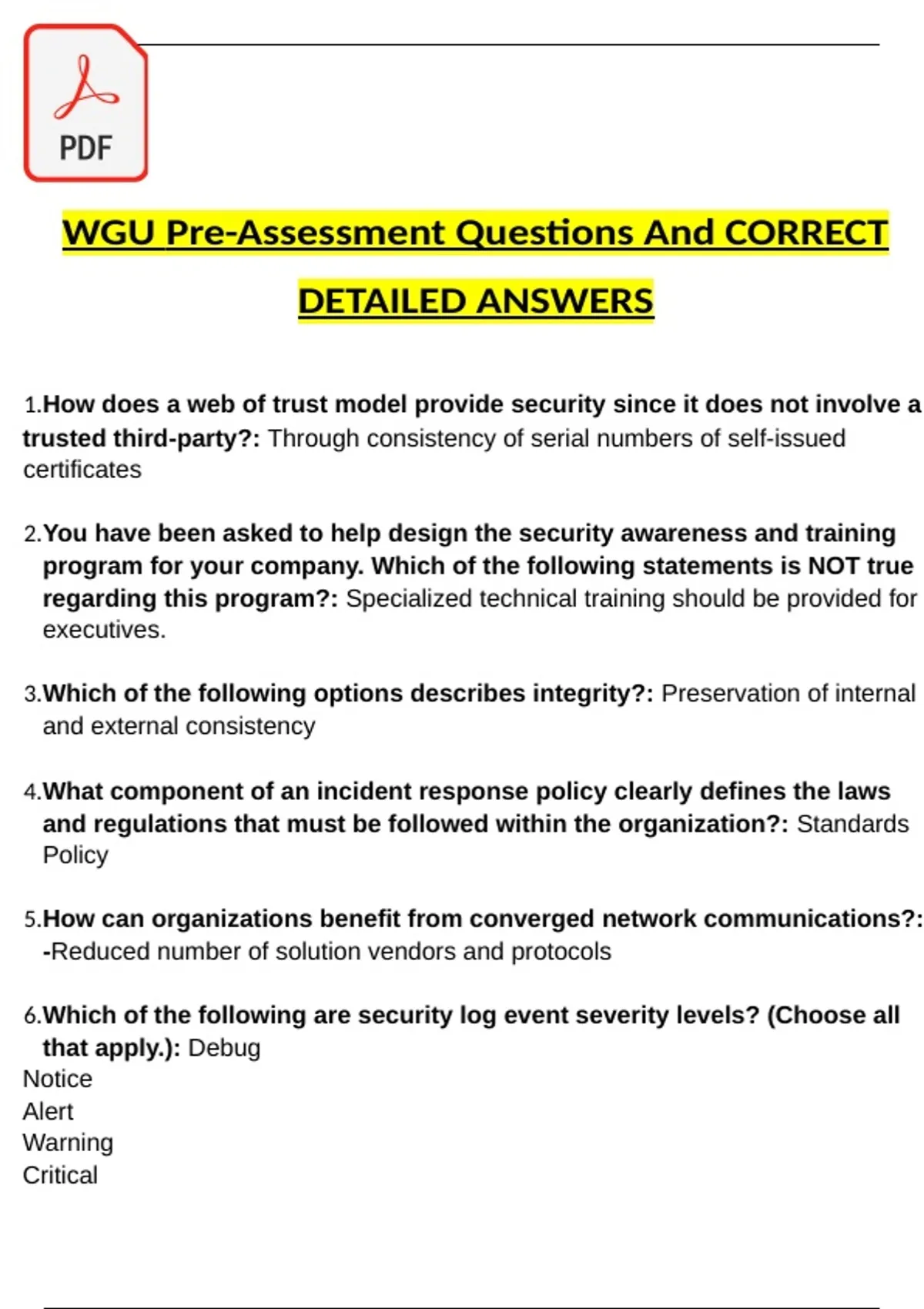 PDF

WGU Pre-Assessment Questions And CORRECT DETAILED ANSWERS

1.How does a web of trust model provide security since it does not involve a trusted third-party?: Through consistency of serial numbers of self-issued certificates

2.You have been asked to help design the security awareness and training program for your company. Which of the following statements is NOT true regarding this program?: Specialized technical training should be provided for executives.

3.Which of the following options describes integrity?: Preservation of internal and external consistency

4.What component of an incident response policy clearly defines the laws and regulations that must be followed within the organization?: Standards Policy

5.How can organizations benefit from converged network communications?: -Reduced number of solution vendors and protocols

6.Which of the following are security log event severity levels? (Choose all that apply.): Debug
Notice
Alert
Warning
Critical